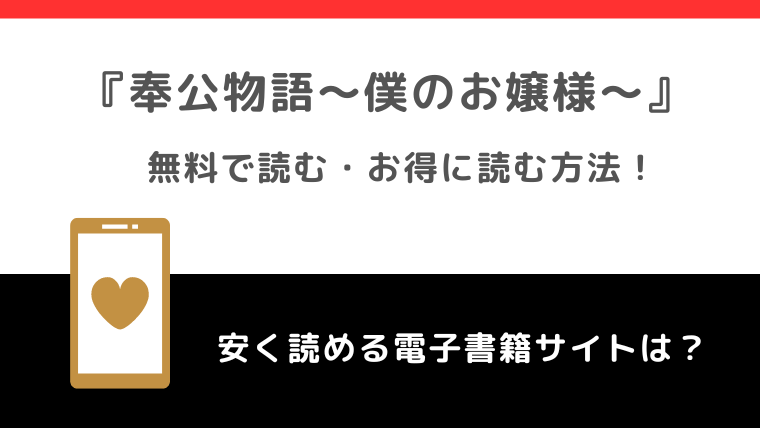 『奉公物語～僕のお嬢様～』

無料で読む・お得に読む方法！

安く読める電子書籍サイトは？